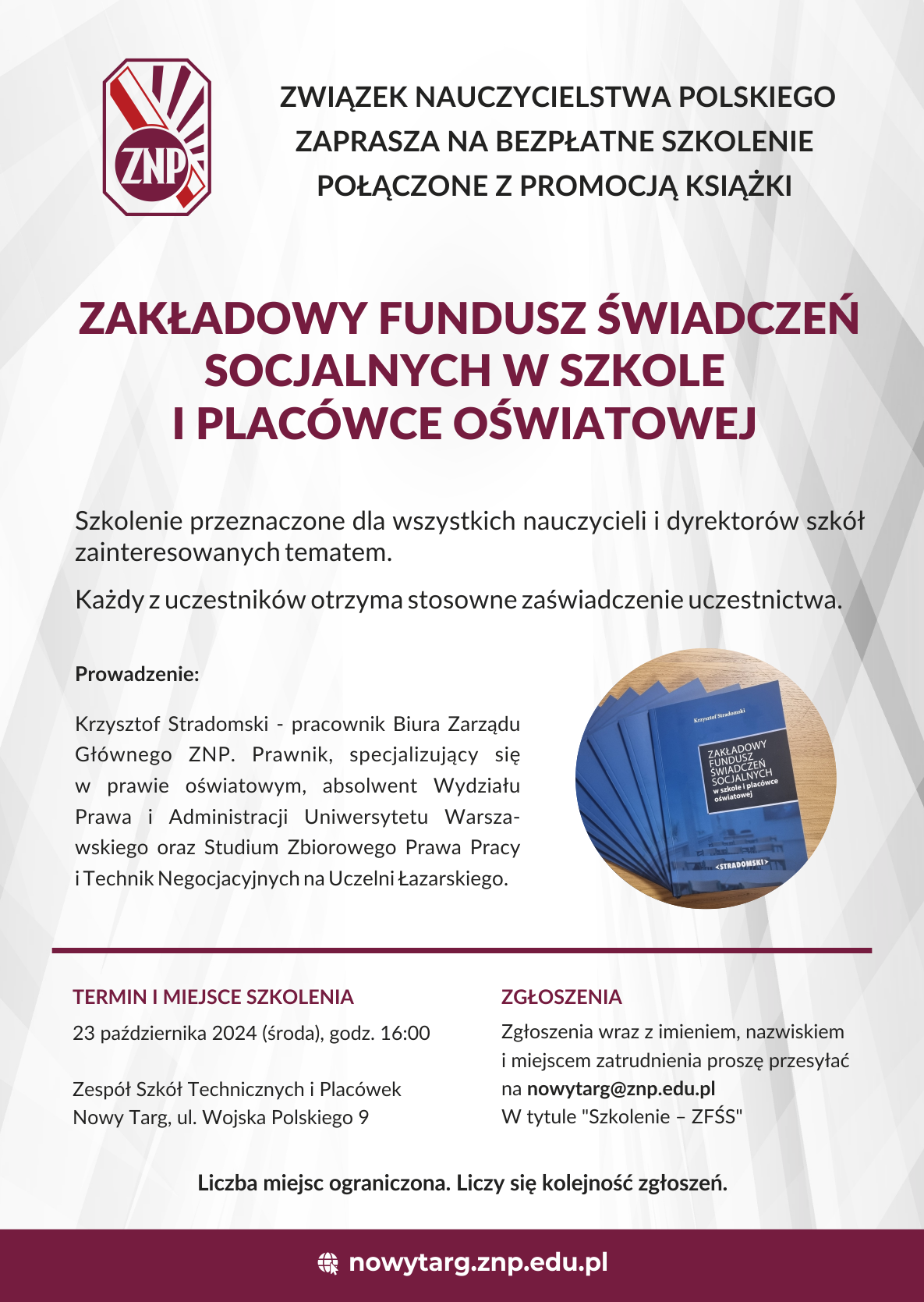 ZNP

ZWIĄZEK NAUCZYCIELSTWA POLSKIEGO ZAPRASZA NA BEZPŁATNE SZKOLENIE POŁĄCZONE Z PROMOCJĄ KSIĄŻKI

ZAKŁADOWY FUNDUSZ ŚWIADCZEŃ SOCJALNYCH W SZKOLE I PLACÓWCE OŚWIATOWEJ

Szkolenie przeznaczone dla wszystkich nauczycieli i dyrektorów szkół zainteresowanych tematem.

Każdy z uczestników otrzyma stosowne zaświadczenie uczestnictwa.

Prowadzenie:

Krzysztof Stradomski - pracownik Biura Zarządu Głównego ZNP. Prawnik, specjalizujący się w prawie oświatowym, absolwent Wydziału Prawa i Administracji Uniwersytetu Warszawskiego oraz Studium Zbiorowego Prawa Pracy i Technik Negocjacyjnych na Uczelni Łazarskiego.

Krzysztof Stradomski
ZAKŁADOWY FUNDUSZ ŚWIADCZEŃ SOCJALNYCH w szkole i placówce oświatowej
<STRADOMSKI>

TERMIN I MIEJSCE SZKOLENIA

23 października 2024 (środa), godz. 16:00

Zespół Szkół Technicznych i Placówek Nowy Targ, ul. Wojska Polskiego 9

ZGŁOSZENIA

Zgłoszenia wraz z imieniem, nazwiskiem i miejscem zatrudnienia proszę przesyłać na nowytarg@znp.edu.pl
W tytule "Szkolenie – ZFŚS"

Liczba miejsc ograniczona. Liczy się kolejność zgłoszeń.

nowytarg.znp.edu.pl